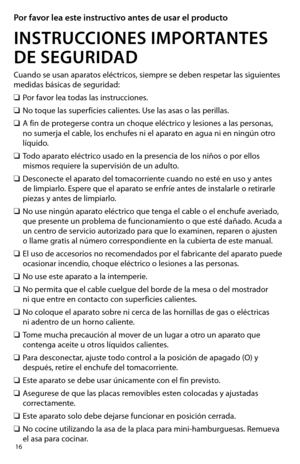 Por favor lea este instructivo antes de usar el producto

INSTRUCCIONES IMPORTANTES DE SEGURIDAD

Cuando se usan aparatos eléctricos, siempre se deben respetar las siguientes medidas básicas de seguridad:

❑ Por favor lea todas las instrucciones.

❑ No toque las superficies calientes. Use las asas o las perillas.

❑ A fin de protegerse contra un choque eléctrico y lesiones a las personas, no sumerja el cable, los enchufes ni el aparato en agua ni en ningún otro líquido.

❑ Todo aparato eléctrico usado en la presencia de los niños o por ellos mismos requiere la supervisión de un adulto.

❑ Desconecte el aparato del tomacorriente cuando no esté en uso y antes de limpiarlo. Espere que el aparato se enfríe antes de instalarle o retirarle piezas y antes de limpiarlo.

❑ No use ningún aparato eléctrico que tenga el cable o el enchufe averiado, que presente un problema de funcionamiento o que esté dañado. Acuda a un centro de servicio autorizado para que lo examinen, reparen o ajusten o llame gratis al número correspondiente en la cubierta de este manual.

❑ El uso de accesorios no recomendados por el fabricante del aparato puede ocasionar incendio, choque eléctrico o lesiones a las personas.

❑ No use este aparato a la intemperie.

❑ No permita que el cable cuelgue del borde de la mesa o del mostrador ni que entre en contacto con superficies calientes.

❑ No coloque el aparato sobre ni cerca de las hornillas de gas o eléctricas ni adentro de un horno caliente.

❑ Tome mucha precaución al mover de un lugar a otro un aparato que contenga aceite u otros líquidos calientes.

❑ Para desconectar, ajuste todo control a la posición de apagado (O) y después, retire el enchufe del tomacorriente.

❑ Este aparato se debe usar únicamente con el fin previsto.

❑ Asegurese de que las placas removibles esten colocadas y ajustadas correctamente.

❑ Este aparato solo debe dejarse funcionar en posición cerrada.

❑ No cocine utilizando la asa de la placa para mini-hamburguesas. Remueva el asa para cocinar.

16